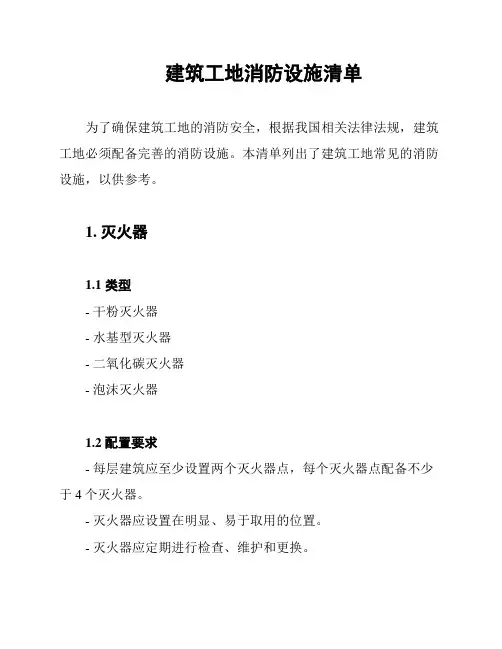 建筑工地消防设施清单

为了确保建筑工地的消防安全，根据我国相关法律法规，建筑工地必须配备完善的消防设施。本清单列出了建筑工地常见的消防设施，以供参考。

1. 灭火器

1.1 类型

- 干粉灭火器

- 水基型灭火器

- 二氧化碳灭火器

- 泡沫灭火器

1.2 配置要求

- 每层建筑应至少设置两个灭火器点，每个灭火器点配备不少于 4 个灭火器。

- 灭火器应设置在明显、易于取用的位置。

- 灭火器应定期进行检查、维护和更换。